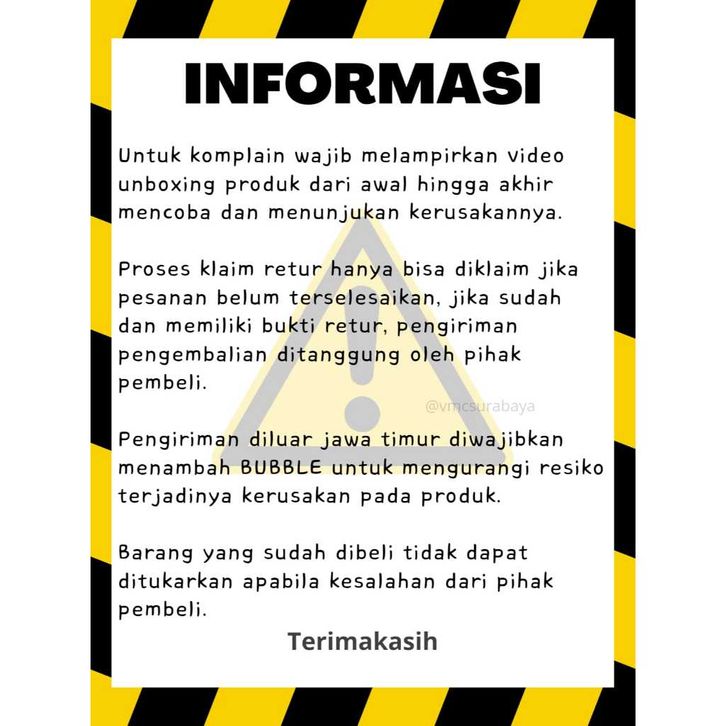 INFORMASI

Untuk komplain wajib melampirkan video unboxing produk dari awal hingga akhir mencoba dan menunjukan kerusakannya.

Proses klaim retur hanya bisa diklaim jika pesanan belum terselesaikan, jika sudah dan memiliki bukti retur, pengiriman pengembalian ditanggung oleh pihak pembeli.

Pengiriman diluar jawa timur diwajibkan menambah BUBBLE untuk mengurangi resiko terjadinya kerusakan pada produk.

Barang yang sudah dibeli tidak dapat ditukarkan apabila kesalahan dari pihak pembeli.

Terimakasih

@vmcsurabaya